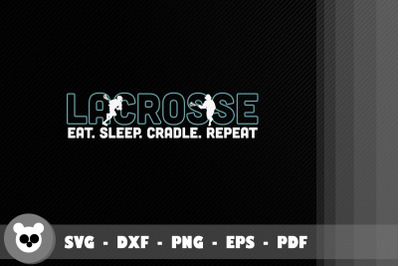 LACROSSE
EAT. SLEEP. CRADLE. REPEAT

SVG - DXF - PNG - EPS - PDF